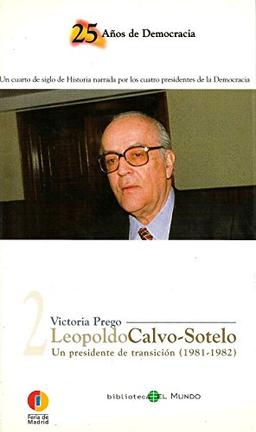 25 Años de Democracia

Un cuarto de siglo de Historia narrada por los cuatro presidentes de la Democracia

2

Victoria Prego

LeopoldoCalvo-Sotelo

Un presidente de transición (1981-1982)

Feria de Madrid

biblioteca EL MUNDO